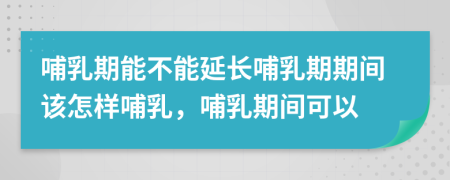 哺乳期能不能延长哺乳期期间该怎样哺乳，哺乳期间可以